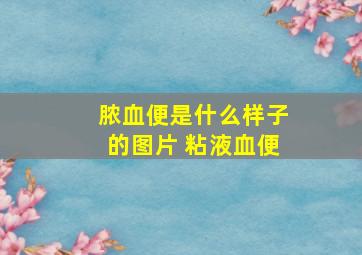 脓血便是什么样子的图片 粘液血便